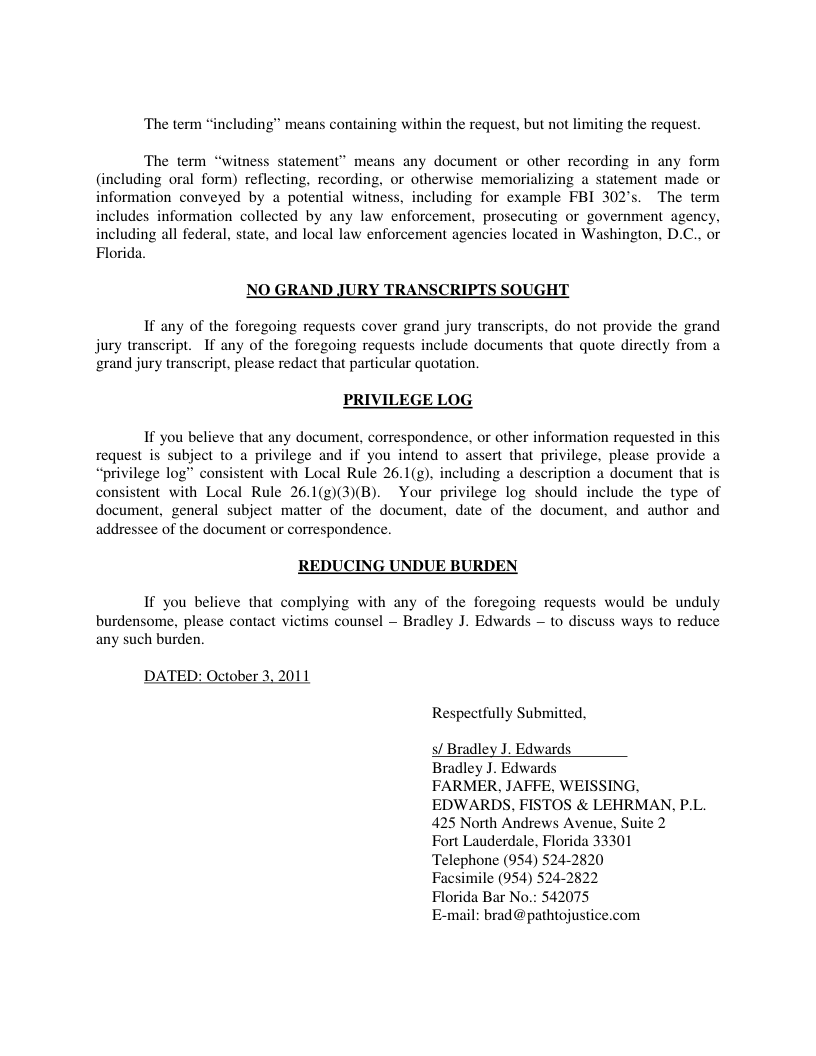 The term “including” means containing within the request, but not limiting the request.

The term “witness statement” means any document or other recording in any form (including oral form) reflecting, recording, or otherwise memorializing a statement made or information conveyed by a potential witness, including for example FBI 302’s. The term includes information collected by any law enforcement, prosecuting or government agency, including all federal, state, and local law enforcement agencies located in Washington, D.C., or Florida.

NO GRAND JURY TRANSCRIPTS SOUGHT

If any of the foregoing requests cover grand jury transcripts, do not provide the grand jury transcript. If any of the foregoing requests include documents that quote directly from a grand jury transcript, please redact that particular quotation.

PRIVILEGE LOG

If you believe that any document, correspondence, or other information requested in this request is subject to a privilege and if you intend to assert that privilege, please provide a “privilege log” consistent with Local Rule 26.1(g), including a description a document that is consistent with Local Rule 26.1(g)(3)(B). Your privilege log should include the type of document, general subject matter of the document, date of the document, and author and addressee of the document or correspondence.

REDUCING UNDUE BURDEN

If you believe that complying with any of the foregoing requests would be unduly burdensome, please contact victims counsel – Bradley J. Edwards – to discuss ways to reduce any such burden.

DATED: October 3, 2011

Respectfully Submitted,

s/ Bradley J. Edwards
Bradley J. Edwards
FARMER, JAFFE, WEISSING,
EDWARDS, FISTOS & LEHRMAN, P.L.
425 North Andrews Avenue, Suite 2
Fort Lauderdale, Florida 33301
Telephone (954) 524-2820
Facsimile (954) 524-2822
Florida Bar No.: 542075
E-mail: brad@pathtojustice.com